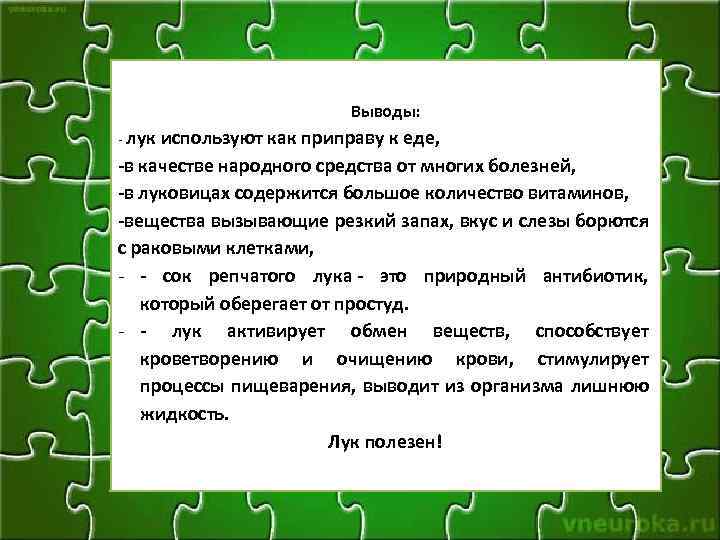 vneuroka.ru

Выводы:

- лук используют как приправу к еде,

-в качестве народного средства от многих болезней,

-в луковицах содержится большое количество витаминов,

-вещества вызывающие резкий запах, вкус и слезы борются с раковыми клетками,

- - сок репчатого лука - это природный антибиотик, который оберегает от простуд.

- - лук активирует обмен веществ, способствует кроветворению и очищению крови, стимулирует процессы пищеварения, выводит из организма лишнюю жидкость.

Лук полезен!

vneuroka.ru